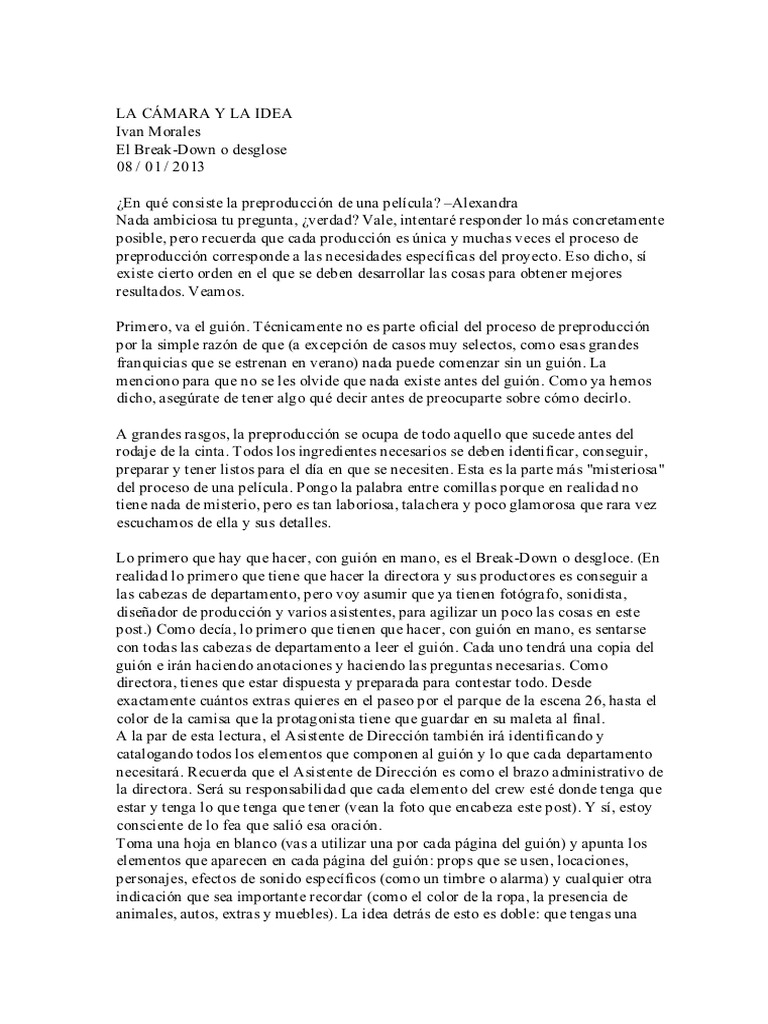 LA CÁMARA Y LA IDEA
Ivan Morales
El Break-Down o desglose
08 / 01 / 2013

¿En qué consiste la preproducción de una película? –Alexandra
Nada ambiciosa tu pregunta, ¿verdad? Vale, intentaré responder lo más concretamente posible, pero recuerda que cada producción es única y muchas veces el proceso de preproducción corresponde a las necesidades específicas del proyecto. Eso dicho, sí existe cierto orden en el que se deben desarrollar las cosas para obtener mejores resultados. Veamos.

Primero, va el guión. Técnicamente no es parte oficial del proceso de preproducción por la simple razón de que (a excepción de casos muy selectos, como esas grandes franquicias que se estrenan en verano) nada puede comenzar sin un guión. La menciono para que no se les olvide que nada existe antes del guión. Como ya hemos dicho, asegúrate de tener algo qué decir antes de preocuparte sobre cómo decirlo.

A grandes rasgos, la preproducción se ocupa de todo aquello que sucede antes del rodaje de la cinta. Todos los ingredientes necesarios se deben identificar, conseguir, preparar y tener listos para el día en que se necesiten. Esta es la parte más "misteriosa" del proceso de una película. Pongo la palabra entre comillas porque en realidad no tiene nada de misterio, pero es tan laboriosa, talachera y poco glamorosa que rara vez escuchamos de ella y sus detalles.

Lo primero que hay que hacer, con guión en mano, es el Break-Down o desgloce. (En realidad lo primero que tiene que hacer la directora y sus productores es conseguir a las cabezas de departamento, pero voy asumir que ya tienen fotógrafo, sonidista, diseñador de producción y varios asistentes, para agilizar un poco las cosas en este post.) Como decía, lo primero que tienen que hacer, con guión en mano, es sentarse con todas las cabezas de departamento a leer el guión. Cada uno tendrá una copia del guión e irán haciendo anotaciones y haciendo las preguntas necesarias. Como directora, tienes que estar dispuesta y preparada para contestar todo. Desde exactamente cuántos extras quieres en el paseo por el parque de la escena 26, hasta el color de la camisa que la protagonista tiene que guardar en su maleta al final.
A la par de esta lectura, el Asistente de Dirección también irá identificando y catalogando todos los elementos que componen al guión y lo que cada departamento necesitará. Recuerda que el Asistente de Dirección es como el brazo administrativo de la directora. Será su responsabilidad que cada elemento del crew esté donde tenga que estar y tenga lo que tenga que tener (vean la foto que encabeza este post). Y sí, estoy consciente de lo fea que salió esa oración.
Toma una hoja en blanco (vas a utilizar una por cada página del guión) y apunta los elementos que aparecen en cada página del guión: props que se usen, locaciones, personajes, efectos de sonido específicos (como un timbre o alarma) y cualquier otra indicación que sea importante recordar (como el color de la ropa, la presencia de animales, autos, extras y muebles). La idea detrás de esto es doble: que tengas una